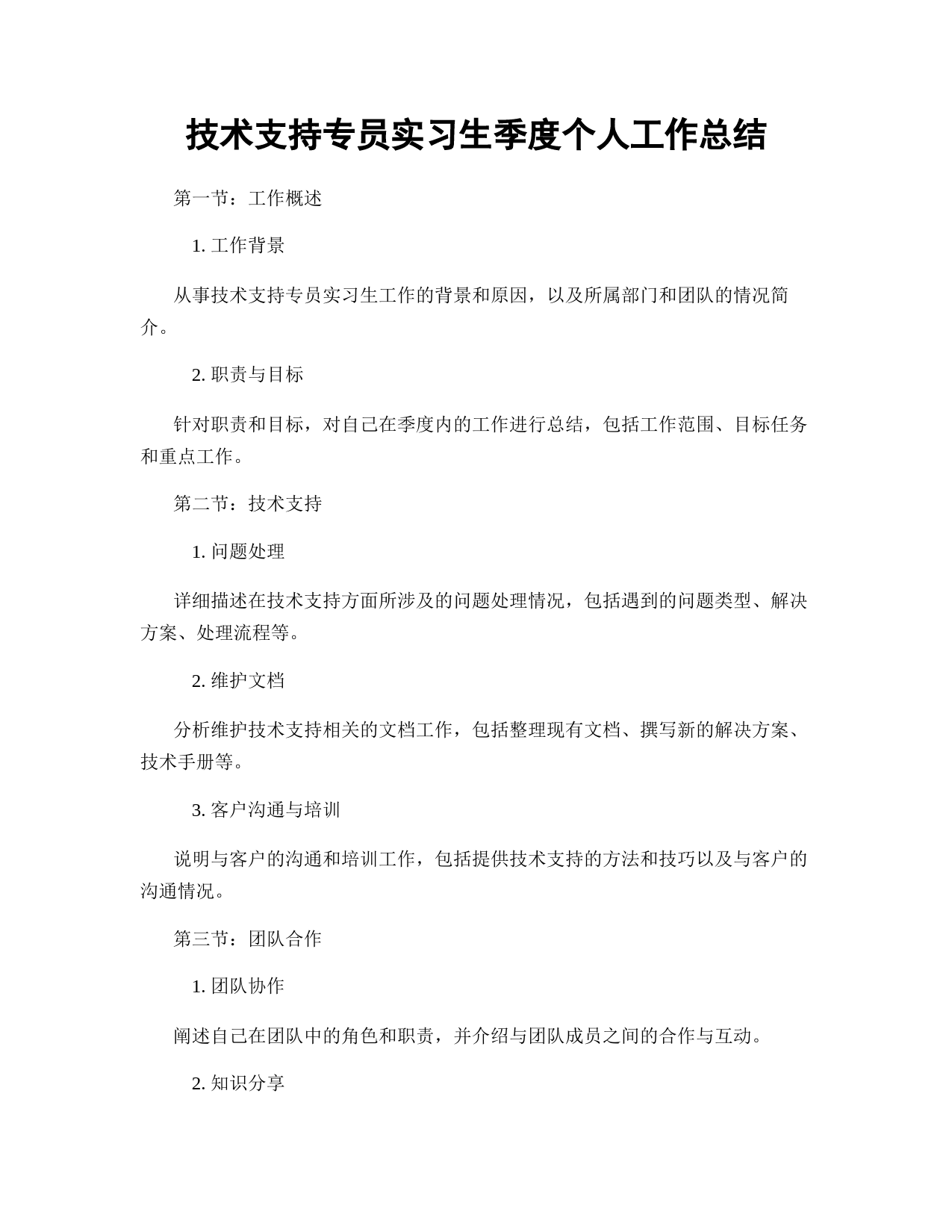 技术支持专员实习生季度个人工作总结

第一节：工作概述

1. 工作背景

从事技术支持专员实习生工作的背景和原因，以及所属部门和团队的情况简介。

2. 职责与目标

针对职责和目标，对自己在季度内的工作进行总结，包括工作范围、目标任务和重点工作。

第二节：技术支持

1. 问题处理

详细描述在技术支持方面所涉及的问题处理情况，包括遇到的问题类型、解决方案、处理流程等。

2. 维护文档

分析维护技术支持相关的文档工作，包括整理现有文档、撰写新的解决方案、技术手册等。

3. 客户沟通与培训

说明与客户的沟通和培训工作，包括提供技术支持的方法和技巧以及与客户的沟通情况。

第三节：团队合作

1. 团队协作

阐述自己在团队中的角色和职责，并介绍与团队成员之间的合作与互动。

2. 知识分享